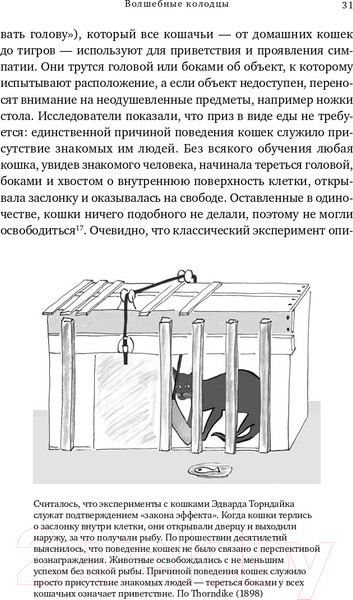 Волшебные колодцы

31

вать голову»), который все кошачьи — от домашних кошек до тигров — используют для приветствия и проявления симпатии. Они трутся головой или боками об объект, к которому испытывают расположение, а если объект недоступен, переносят внимание на неодушевленные предметы, например ножки стола. Исследователи показали, что приз в виде еды не требуется: единственной причиной поведения кошек служило присутствие знакомых им людей. Без всякого обучения любая кошка, увидев знакомого человека, начинала тереться головой, боками и хвостом о внутреннюю поверхность клетки, открывала заслонку и оказывалась на свободе. Оставленные в одиночестве, кошки ничего подобного не делали, поэтому не могли освободиться$^{17}$. Очевидно, что классический эксперимент опи-

Считалось, что эксперименты с кошками Эдварда Торндайка служат подтверждением «закона эффекта». Когда кошки терлись о заслонку внутри клетки, они открывали дверцу и выходили наружу, за что получали рыбу. По прошествии десятилетий выяснилось, что поведение кошек не было связано с перспективой вознаграждения. Животные освобождались с не меньшим успехом без всякой рыбы. Причиной поведения кошек служило просто присутствие знакомых людей — тереться боками у всех кошачьих означает приветствие. По Thorndike (1898)